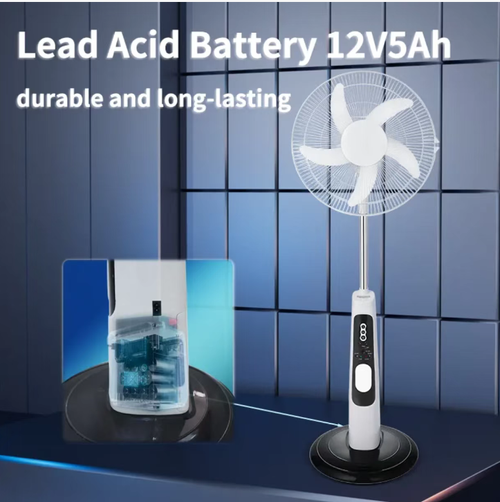 Lead Acid Battery 12V5Ah

durable and long-lasting